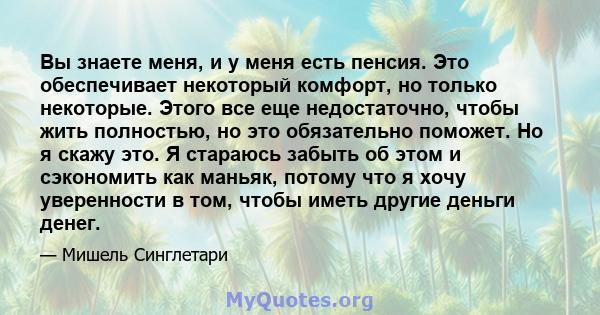 Вы знаете меня, и у меня есть пенсия. Это обеспечивает некоторый комфорт, но только некоторые. Этого все еще недостаточно, чтобы жить полностью, но это обязательно поможет. Но я скажу это. Я стараюсь забыть об этом и сэкономить как маньяк, потому что я хочу уверенности в том, чтобы иметь другие деньги денег.

— Мишель Синглетари

MyQuotes.org